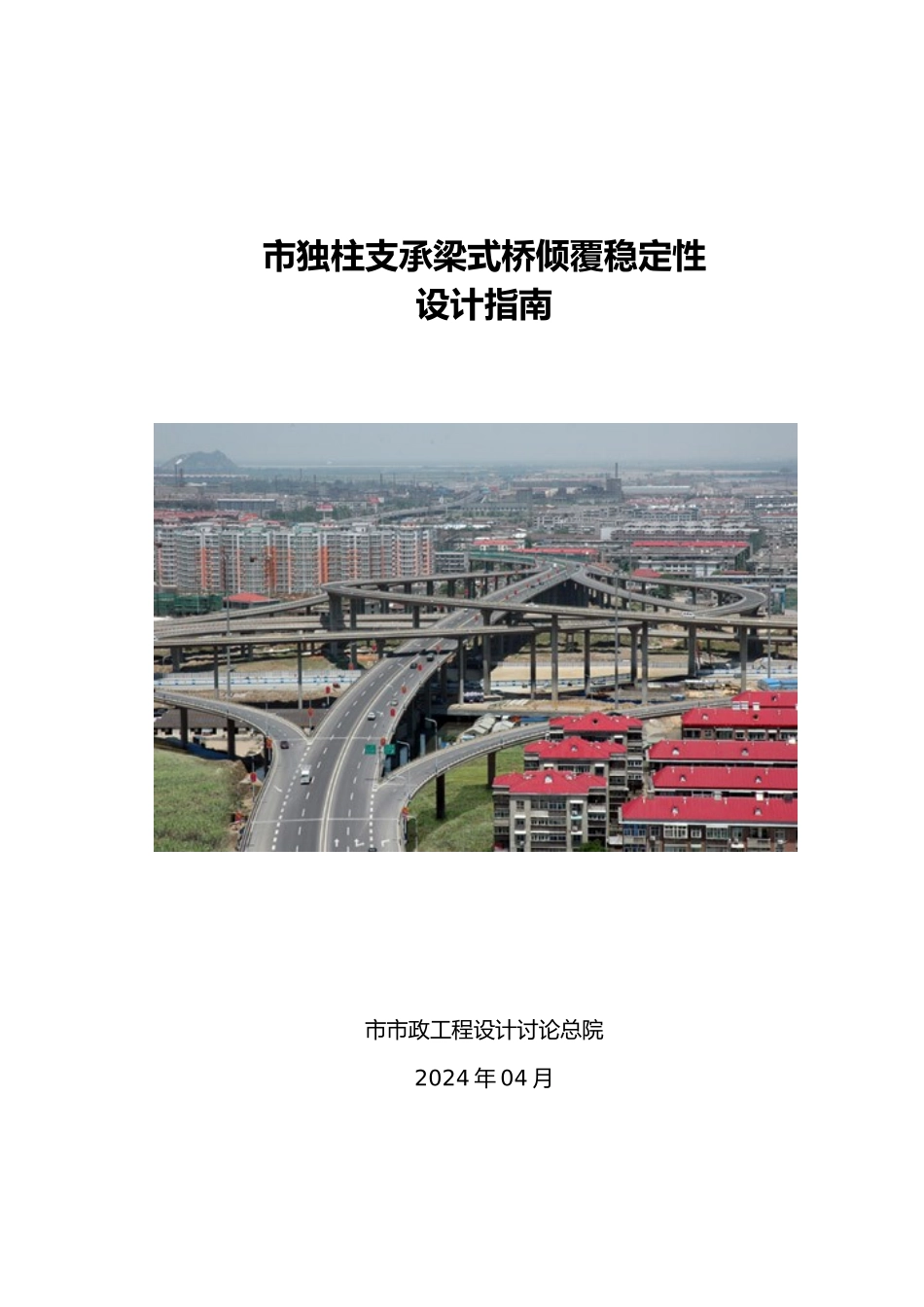 市独柱支承梁式桥倾覆稳定性
设计指南

市市政工程设计讨论总院

2024 年 04 月